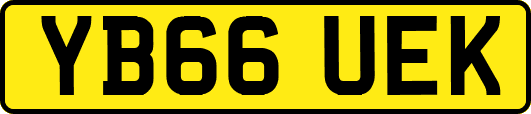 YB66 UEK